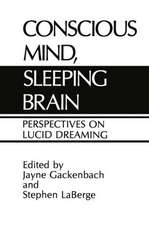 CONSCIOUS MIND, SLEEPING BRAIN

PERSPECTIVES ON LUCID DREAMING

Edited by
Jayne Gackenbach
and
Stephen LaBerge